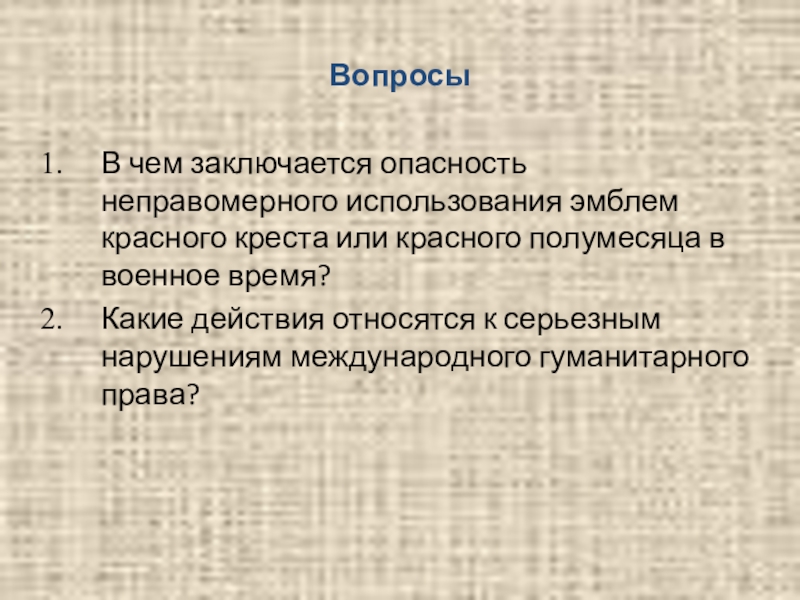 Вопросы

1. В чем заключается опасность неправомерного использования эмблем красного креста или красного полумесяца в военное время?
2. Какие действия относятся к серьезным нарушениям международного гуманитарного права?